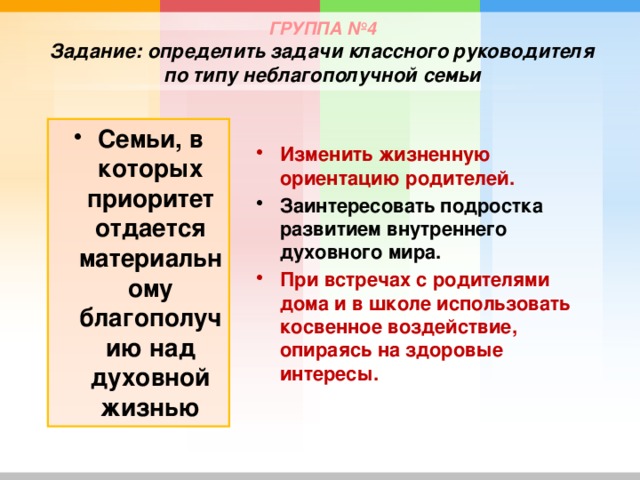 ГРУППА №4
Задание: определить задачи классного руководителя по типу неблагополучной семьи

• Семьи, в которых приоритет отдается материальному благополучию над духовной жизнью

• Изменить жизненную ориентацию родителей.
• Заинтересовать подростка развитием внутреннего духовного мира.
• При встречах с родителями дома и в школе использовать косвенное воздействие, опираясь на здоровые интересы.